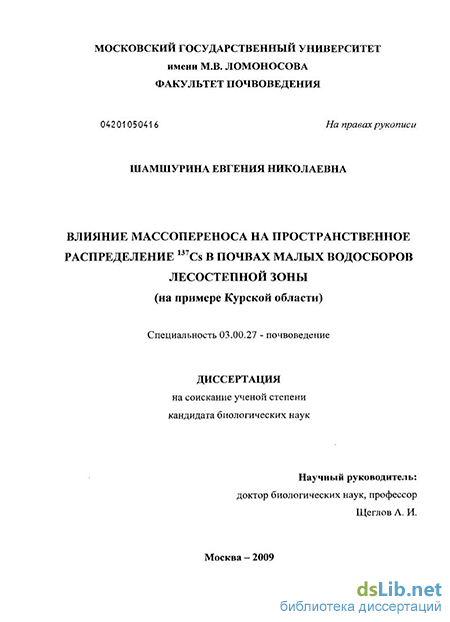 МОСКОВСКИЙ ГОСУДАРСТВЕННЫЙ УНИВЕРСИТЕТ
имени М.В. ЛОМОНОСОВА
ФАКУЛЬТЕТ ПОЧВОВЕДЕНИЯ

04201050416

На правах рукописи

ШАМШУРИНА ЕВГЕНИЯ НИКОЛАЕВНА

ВЛИЯНИЕ МАССОПЕРЕНОСА НА ПРОСТРАНСТВЕННОЕ РАСПРЕДЕЛЕНИЕ $^{137}Cs$ В ПОЧВАХ МАЛЫХ ВОДОСБОРОВ ЛЕСОСТЕПНОЙ ЗОНЫ
(на примере Курской области)

Специальность 03.00.27 - почвоведение

ДИССЕРТАЦИЯ
на соискание ученой степени
кандидата биологических наук

Научный руководитель:
доктор биологических наук, профессор
Щеглов А. И.

Москва – 2009

dsLib.net
библиотека диссертаций